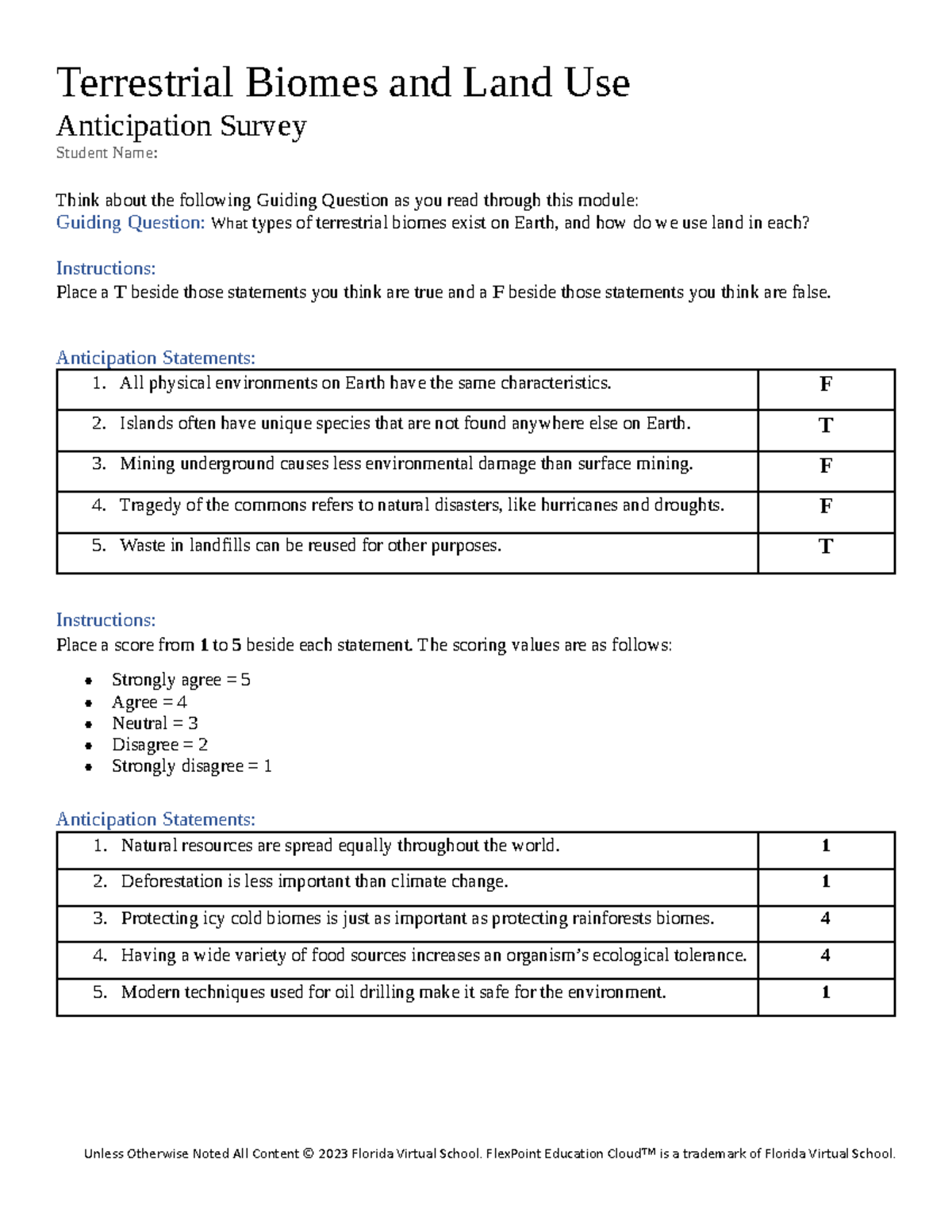 Terrestrial Biomes and Land Use

Anticipation Survey

Student Name:

Think about the following Guiding Question as you read through this module:

Guiding Question: What types of terrestrial biomes exist on Earth, and how do we use land in each?

Instructions:

Place a T beside those statements you think are true and a F beside those statements you think are false.

Anticipation Statements:

| 1. All physical environments on Earth have the same characteristics. | F |
|---|---|
| 2. Islands often have unique species that are not found anywhere else on Earth. | T |
| 3. Mining underground causes less environmental damage than surface mining. | F |
| 4. Tragedy of the commons refers to natural disasters, like hurricanes and droughts. | F |
| 5. Waste in landfills can be reused for other purposes. | T |

Instructions:

Place a score from 1 to 5 beside each statement. The scoring values are as follows:

• Strongly agree = 5
• Agree = 4
• Neutral = 3
• Disagree = 2
• Strongly disagree = 1

Anticipation Statements:

| 1. Natural resources are spread equally throughout the world. | 1 |
|---|---|
| 2. Deforestation is less important than climate change. | 1 |
| 3. Protecting icy cold biomes is just as important as protecting rainforests biomes. | 4 |
| 4. Having a wide variety of food sources increases an organism's ecological tolerance. | 4 |
| 5. Modern techniques used for oil drilling make it safe for the environment. | 1 |

Unless Otherwise Noted All Content © 2023 Florida Virtual School. FlexPoint Education Cloud™ is a trademark of Florida Virtual School.